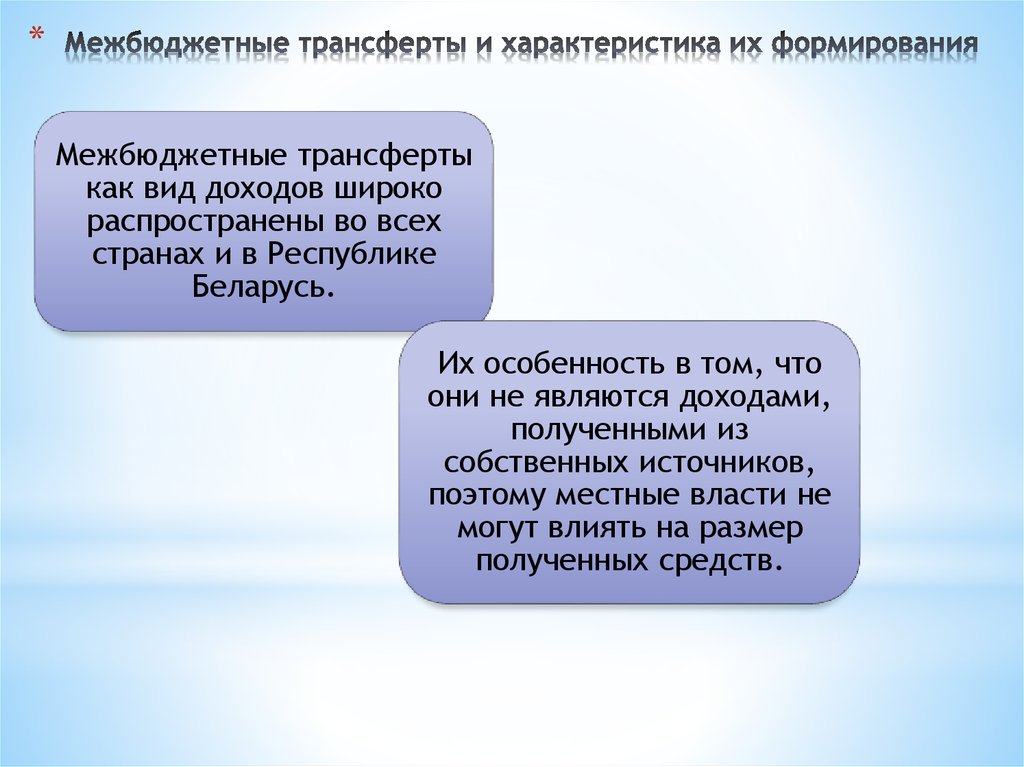 * Межбюджетные трансферты и характеристика их формирования

Межбюджетные трансферты как вид доходов широко распространены во всех странах и в Республике Беларусь.

Их особенность в том, что они не являются доходами, полученными из собственных источников, поэтому местные власти не могут влиять на размер полученных средств.